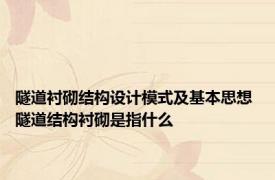 隧道衬砌结构设计模式及基本思想
隧道结构衬砌是指什么